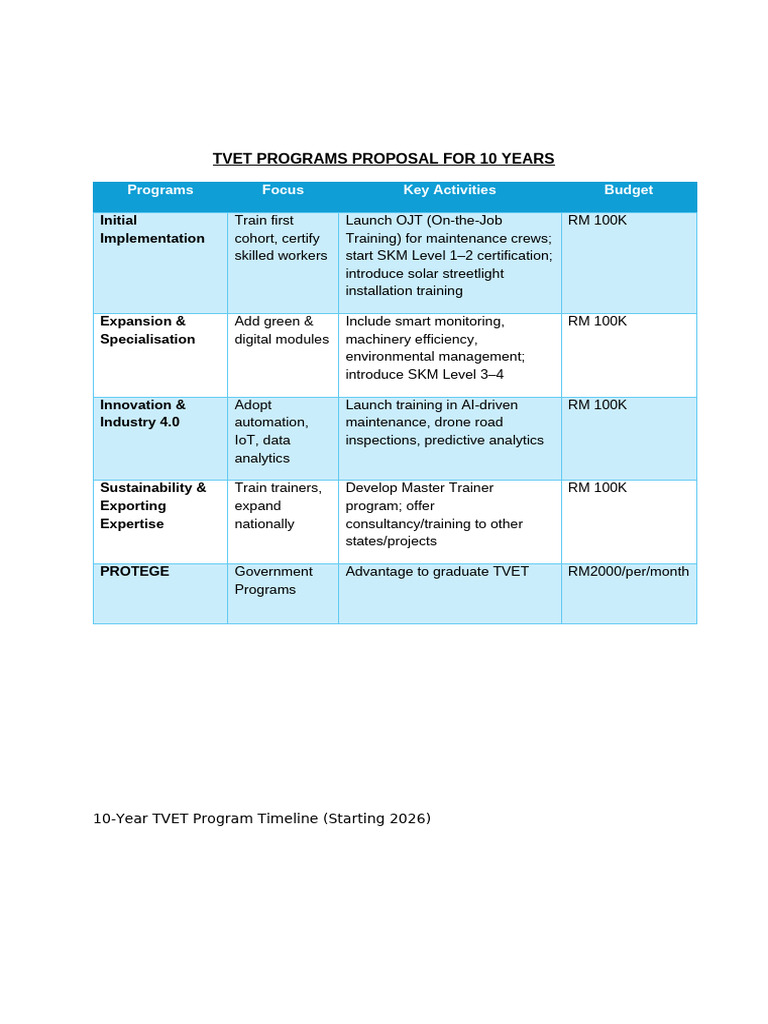 TVET PROGRAMS PROPOSAL FOR 10 YEARS

| Programs | Focus | Key Activities | Budget |
|---|---|---|---|
| Initial Implementation | Train first cohort, certify skilled workers | Launch OJT (On-the-Job Training) for maintenance crews; start SKM Level 1–2 certification; introduce solar streetlight installation training | RM 100K |
| Expansion & Specialisation | Add green & digital modules | Include smart monitoring, machinery efficiency, environmental management; introduce SKM Level 3–4 | RM 100K |
| Innovation & Industry 4.0 | Adopt automation, IoT, data analytics | Launch training in AI-driven maintenance, drone road inspections, predictive analytics | RM 100K |
| Sustainability & Exporting Expertise | Train trainers, expand nationally | Develop Master Trainer program; offer consultancy/training to other states/projects | RM 100K |
| PROTEGE | Government Programs | Advantage to graduate TVET | RM2000/per/month |

10-Year TVET Program Timeline (Starting 2026)